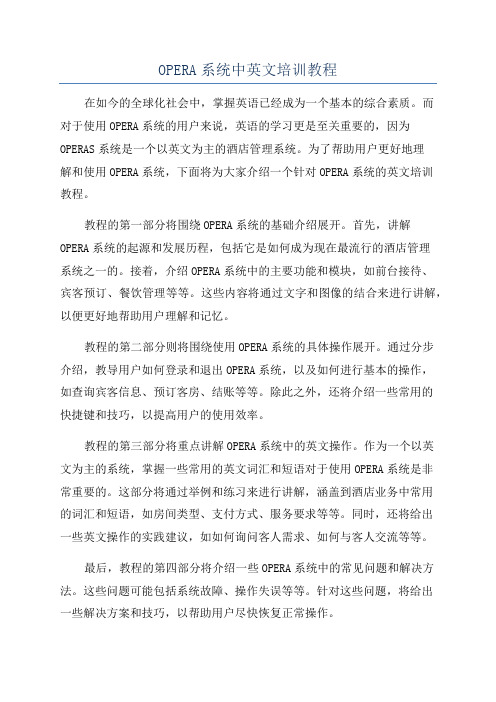 OPERA 系统中英文培训教程

在如今的全球化社会中，掌握英语已经成为一个基本的综合素质。而对于使用 OPERA 系统的用户来说，英语的学习更是至关重要的，因为 OPERAS 系统是一个以英文为主的酒店管理系统。为了帮助用户更好地理解和使用 OPERA 系统，下面将为大家介绍一个针对 OPERA 系统的英文培训教程。

教程的第一部分将围绕 OPERA 系统的基础介绍展开。首先，讲解 OPERA 系统的起源和发展历程，包括它是如何成为现在最流行的酒店管理系统之一的。接着，介绍 OPERA 系统中的主要功能和模块，如前台接待、宾客预订、餐饮管理等等。这些内容将通过文字和图像的结合来进行讲解，以便更好地帮助用户理解和记忆。

教程的第二部分则将围绕使用 OPERA 系统的具体操作展开。通过分步介绍，教导用户如何登录和退出 OPERA 系统，以及如何进行基本的操作，如查询宾客信息、预订客房、结账等等。除此之外，还将介绍一些常用的快捷键和技巧，以提高用户的使用效率。

教程的第三部分将重点讲解 OPERA 系统中的英文操作。作为一个以英文为主的系统，掌握一些常用的英文词汇和短语对于使用 OPERA 系统是非常重要的。这部分将通过举例和练习来进行讲解，涵盖到酒店业务中常用的词汇和短语，如房间类型、支付方式、服务要求等等。同时，还将给出一些英文操作的实践建议，如如何询问客人需求、如何与客人交流等等。

最后，教程的第四部分将介绍一些 OPERA 系统中的常见问题和解决方法。这些问题可能包括系统故障、操作失误等等。针对这些问题，将给出一些解决方案和技巧，以帮助用户尽快恢复正常操作。